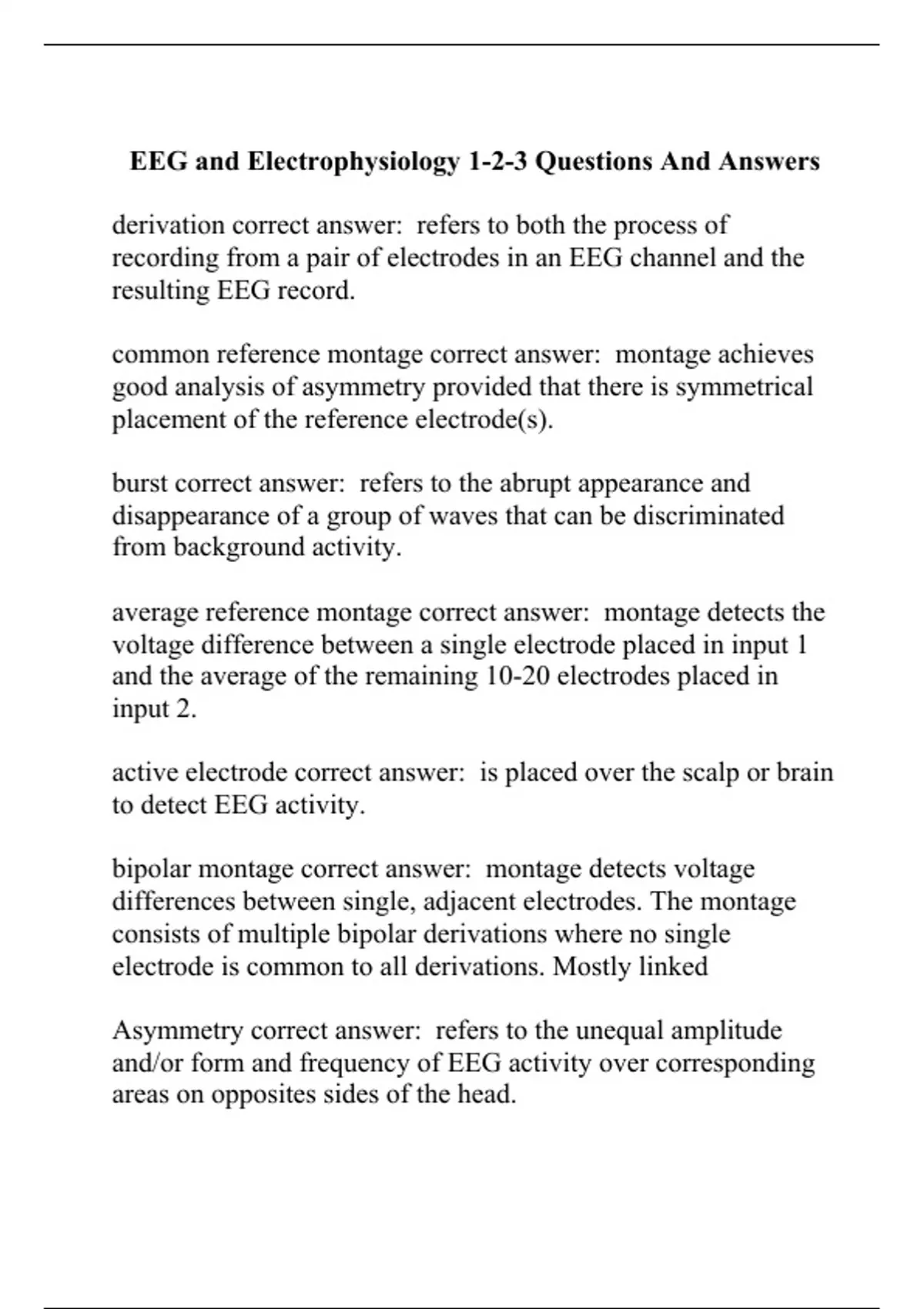 EEG and Electrophysiology 1-2-3 Questions And Answers

derivation correct answer:  refers to both the process of recording from a pair of electrodes in an EEG channel and the resulting EEG record.

common reference montage correct answer:  montage achieves good analysis of asymmetry provided that there is symmetrical placement of the reference electrode(s).

burst correct answer:  refers to the abrupt appearance and disappearance of a group of waves that can be discriminated from background activity.

average reference montage correct answer:  montage detects the voltage difference between a single electrode placed in input 1 and the average of the remaining 10-20 electrodes placed in input 2.

active electrode correct answer:  is placed over the scalp or brain to detect EEG activity.

bipolar montage correct answer:  montage detects voltage differences between single, adjacent electrodes. The montage consists of multiple bipolar derivations where no single electrode is common to all derivations. Mostly linked

Asymmetry correct answer:  refers to the unequal amplitude and/or form and frequency of EEG activity over corresponding areas on opposites sides of the head.